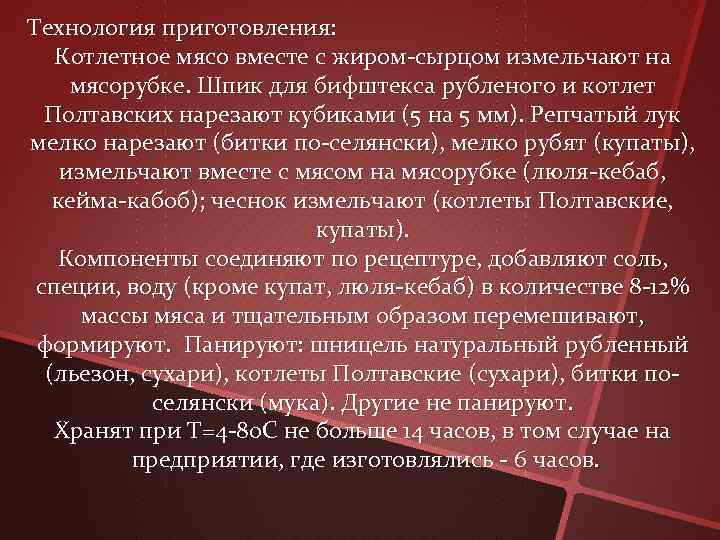 Технология приготовления:

Котлетное мясо вместе с жиром-сырцом измельчают на мясорубке. Шпик для бифштекса рубленого и котлет Полтавских нарезают кубиками (5 на 5 мм). Репчатый лук мелко нарезают (битки по-селянски), мелко рубят (купаты), измельчают вместе с мясом на мясорубке (люля-кебаб, кейма-кабоб); чеснок измельчают (котлеты Полтавские, купаты).

Компоненты соединяют по рецептуре, добавляют соль, специи, воду (кроме купат, люля-кебаб) в количестве 8-12% массы мяса и тщательным образом перемешивают, формируют. Панируют: шницель натуральный рубленный (льезон, сухари), котлеты Полтавские (сухари), битки по-селянски (мука). Другие не панируют.

Хранят при Т=4-8оС не больше 14 часов, в том случае на предприятии, где изготовлялись - 6 часов.